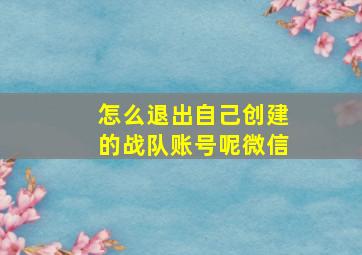 怎么退出自己创建的战队账号呢微信